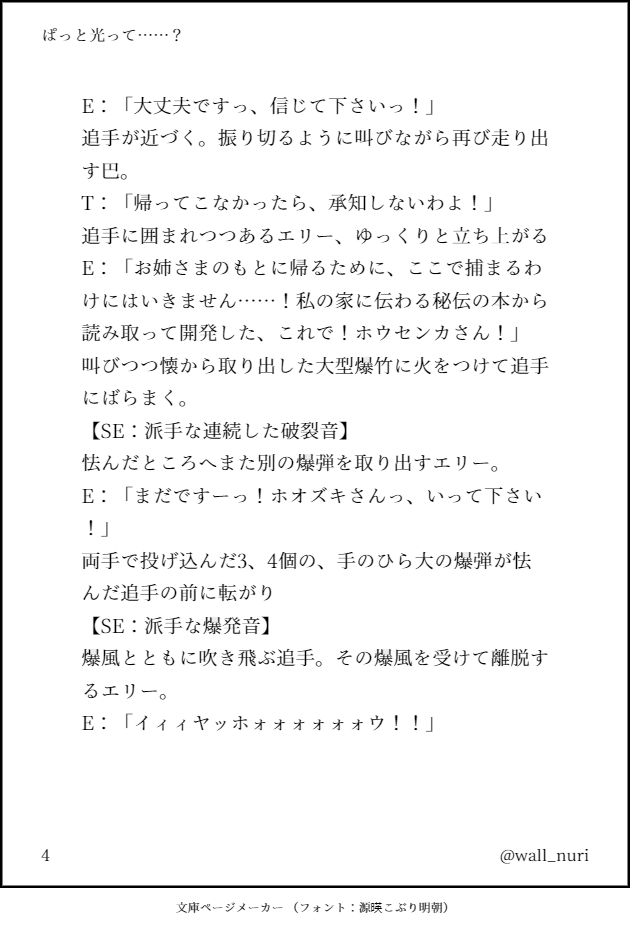 ぱっと光って……？

E：「大丈夫ですっ、信じて下さいっ！」
追手が近づく。振り切るように叫びながら再び走り出す巴。
T：「帰ってこなかったら、承知しないわよ！」
追手に囲まれつつあるエリー、ゆっくりと立ち上がる
E：「お姉さまのもとに帰るために、ここで捕まるわけにはいきません……！私の家に伝わる秘伝の本から読み取って開発した、これで！ホウセンカさん！」
叫びつつ懐から取り出した大型爆竹に火をつけて追手にばらまく。
【SE：派手な連続した破裂音】
怯んだところへまた別の爆弾を取り出すエリー。
E：「まだですーっ！ホオズキさんっ、いって下さい！」
両手で投げ込んだ3、4個の、手のひら大の爆弾が怯んだ追手の前に転がり
【SE：派手な爆発音】
爆風とともに吹き飛ぶ追手。その爆風を受けて離脱するエリー。
E：「イィィヤッホォォォォォォウ！！」

4
@wall_nuri

文庫ページメーカー（フォント：源暎こぶり明朝）